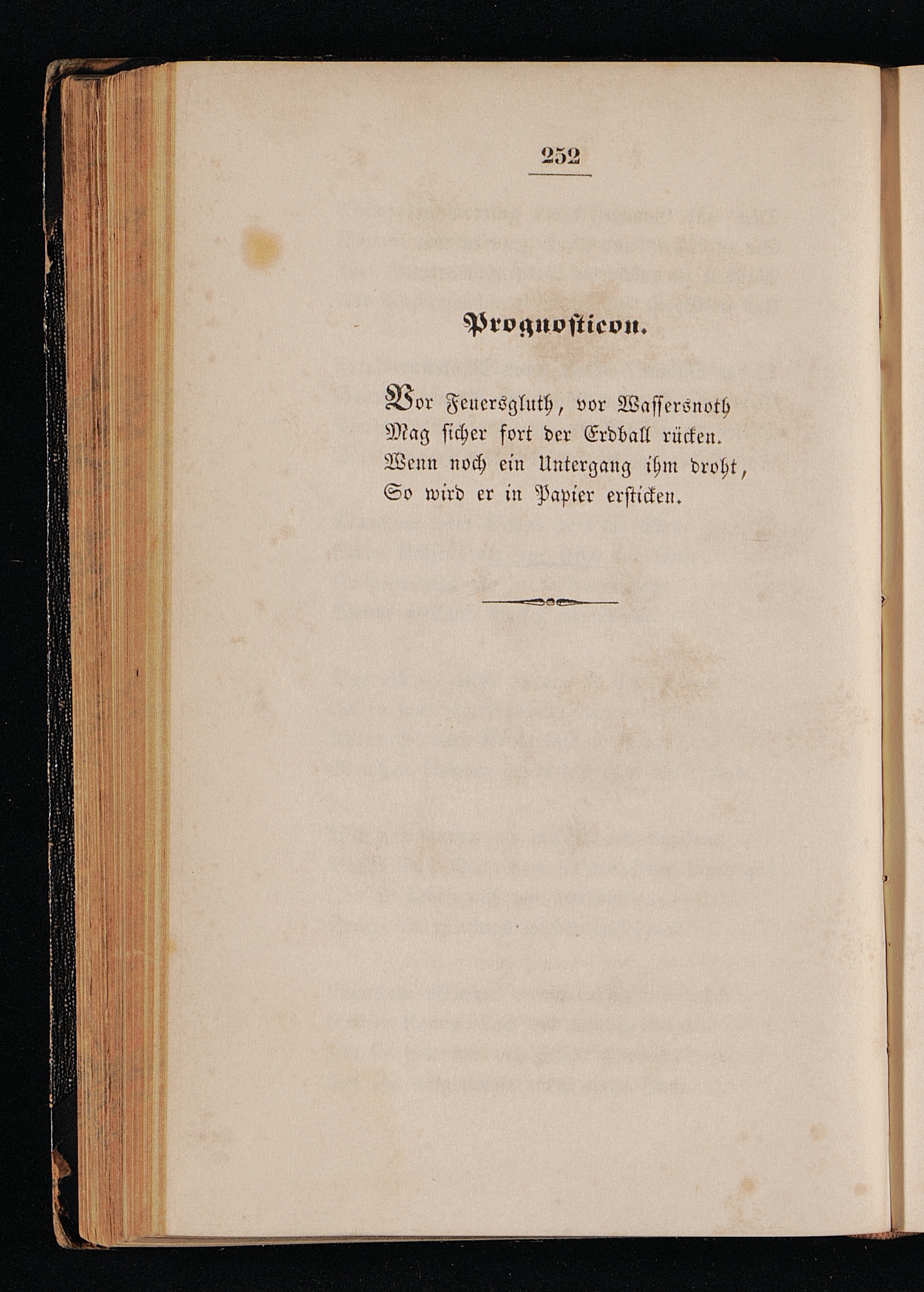 252

Prognosticon.

Vor Feuersgluth, vor Wassersnoth
Mag sicher fort der Erdball rücken.
Wenn noch ein Untergang ihm droht,
So wird er in Papier ersticken.